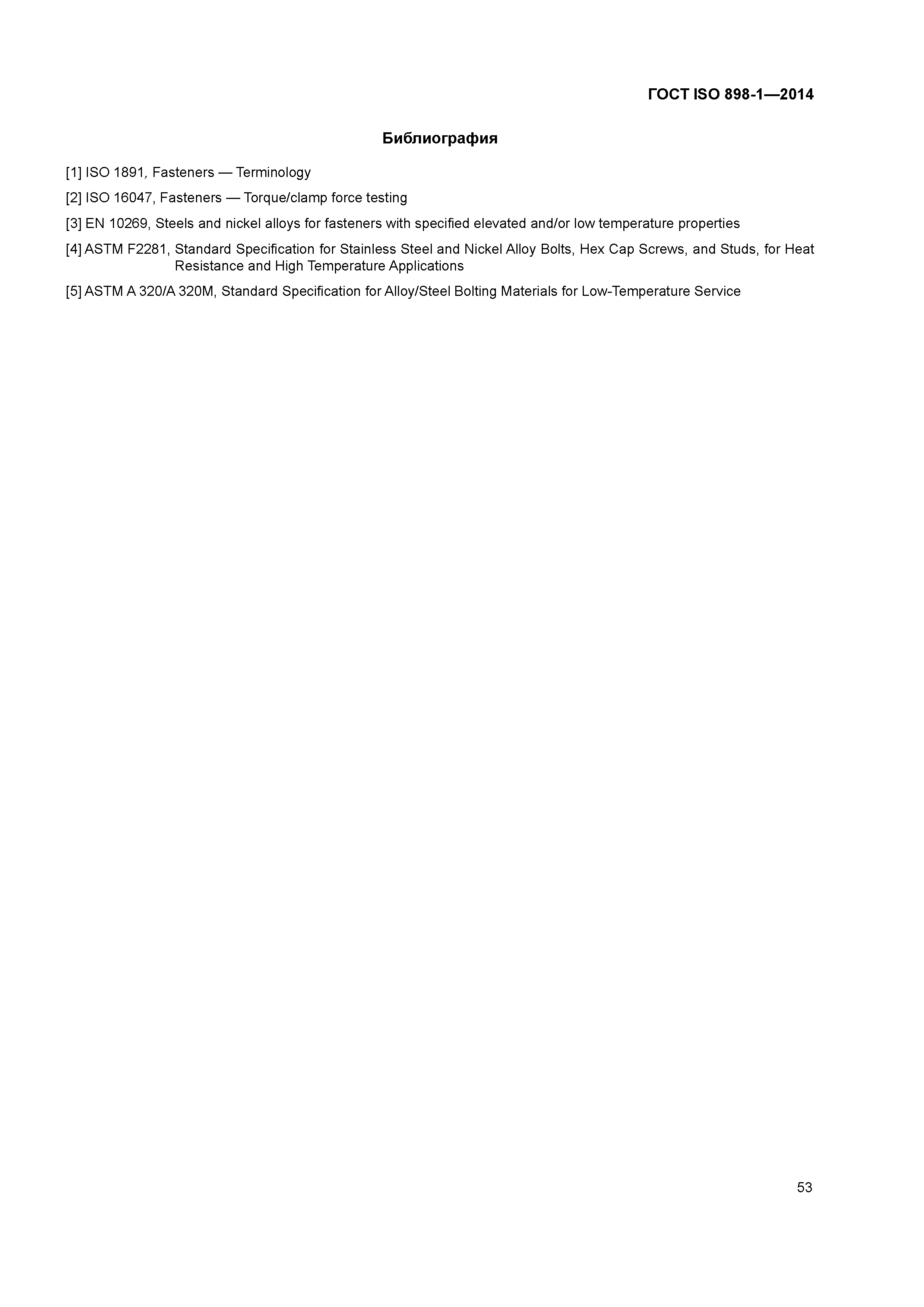 ГОСТ ISO 898-1—2014

Библиография

[1] ISO 1891, Fasteners — Terminology

[2] ISO 16047, Fasteners — Torque/clamp force testing

[3] EN 10269, Steels and nickel alloys for fasteners with specified elevated and/or low temperature properties

[4] ASTM F2281, Standard Specification for Stainless Steel and Nickel Alloy Bolts, Hex Cap Screws, and Studs, for Heat Resistance and High Temperature Applications

[5] ASTM A 320/A 320M, Standard Specification for Alloy/Steel Bolting Materials for Low-Temperature Service

53